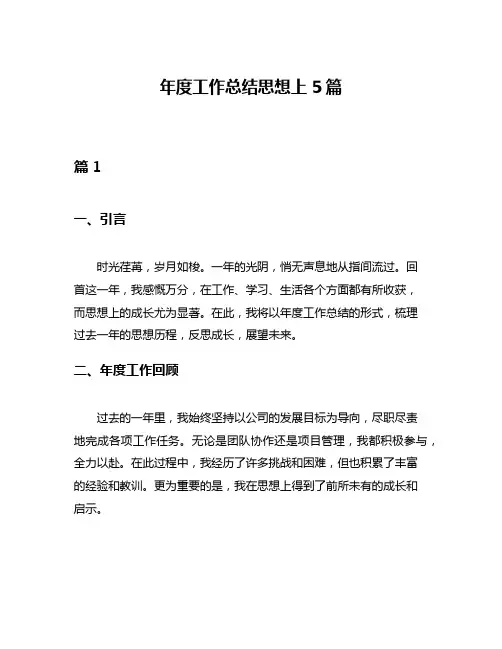 年度工作总结思想上 5 篇

篇 1

一、引言

时光荏苒，岁月如梭。一年的光阴，悄无声息地从指间流过。回首这一年，我感慨万分，在工作、学习、生活各个方面都有所收获，而思想上的成长尤为显著。在此，我将以年度工作总结的形式，梳理过去一年的思想历程，反思成长，展望未来。

二、年度工作回顾

过去的一年里，我始终坚持以公司的发展目标为导向，尽职尽责地完成各项工作任务。无论是团队协作还是项目管理，我都积极参与，全力以赴。在此过程中，我经历了许多挑战和困难，但也积累了丰富的经验和教训。更为重要的是，我在思想上得到了前所未有的成长和启示。